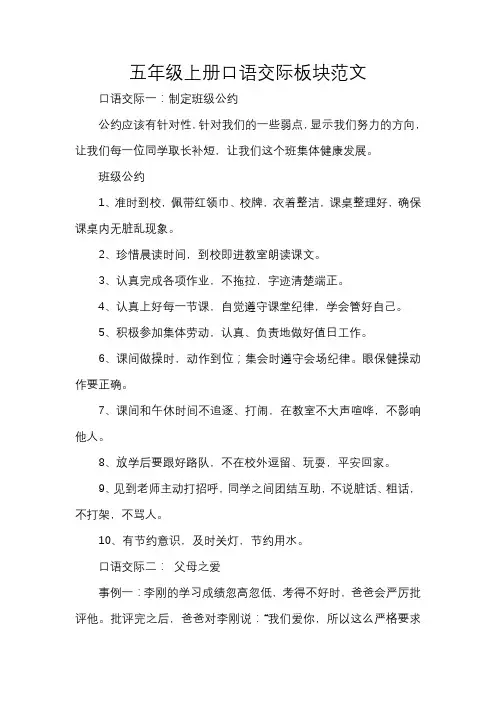 五年级上册口语交际板块范文

口语交际一：制定班级公约

公约应该有针对性，针对我们的一些弱点，显示我们努力的方向，让我们每一位同学取长补短，让我们这个班集体健康发展。

班级公约

1、准时到校，佩带红领巾、校牌，衣着整洁，课桌整理好，确保课桌内无脏乱现象。

2、珍惜晨读时间，到校即进教室朗读课文。

3、认真完成各项作业，不拖拉，字迹清楚端正。

4、认真上好每一节课，自觉遵守课堂纪律，学会管好自己。

5、积极参加集体劳动，认真、负责地做好值日工作。

6、课间做操时，动作到位；集会时遵守会场纪律。眼保健操动作要正确。

7、课间和午休时间不追逐、打闹，在教室不大声喧哗，不影响他人。

8、放学后要跟好路队，不在校外逗留、玩耍，平安回家。

9、见到老师主动打招呼，同学之间团结互助，不说脏话、粗话，不打架，不骂人。

10、有节约意识，及时关灯，节约用水。

口语交际二： 父母之爱

事例一：李刚的学习成绩忽高忽低，考得不好时，爸爸会严厉批评他。批评完之后，爸爸对李刚说：“我们爱你，所以这么严格要求